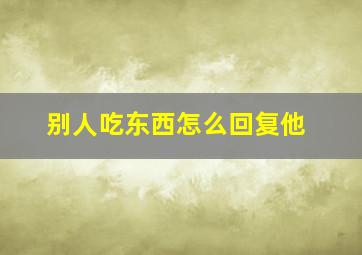 别人吃东西怎么回复他